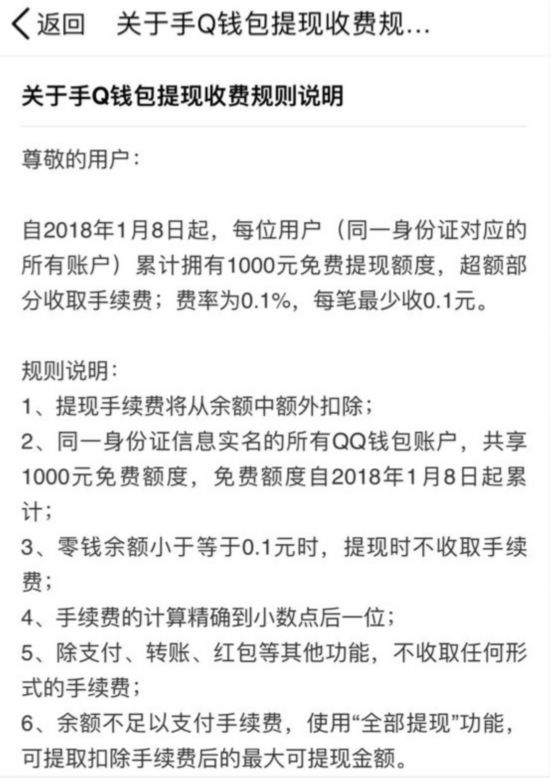 返回 关于手Q钱包提现收费规...

关于手Q钱包提现收费规则说明

尊敬的用户：

自2018年1月8日起，每位用户（同一身份证对应的所有账户）累计拥有1000元免费提现额度，超额部分收取手续费；费率为0.1%，每笔最少收0.1元。

规则说明：
1、提现手续费将从余额中额外扣除；
2、同一身份证信息实名的所有QQ钱包账户，共享1000元免费额度，免费额度自2018年1月8日起累计；
3、零钱余额小于等于0.1元时，提现时不收取手续费；
4、手续费的计算精确到小数点后一位；
5、除支付、转账、红包等其他功能，不收取任何形式的手续费；
6、余额不足以支付手续费，使用“全部提现”功能，可提取扣除手续费后的最大可提现金额。